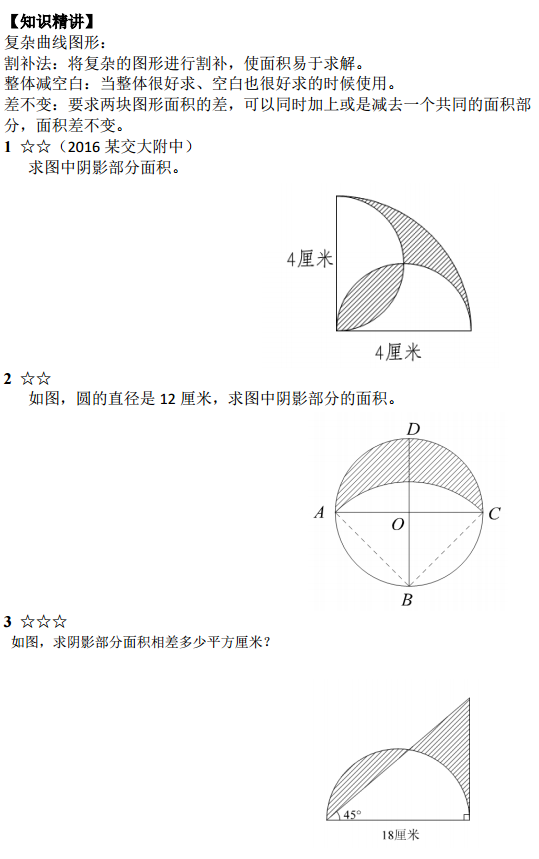 【知识精讲】
复杂曲线图形：
割补法：将复杂的图形进行割补，使面积易于求解。
整体减空白：当整体很好求、空白也很好求的时候使用。
差不变：要求两块图形面积的差，可以同时加上或是减去一个共同的面积部分，面积差不变。

1 ☆☆（2016 某交大附中）
求图中阴影部分面积。

4厘米

4厘米

2 ☆☆
如图，圆的直径是 12 厘米，求图中阴影部分的面积。

D
A
O
C
B

3 ☆☆☆
如图，求阴影部分面积相差多少平方厘米？

45°
18厘米